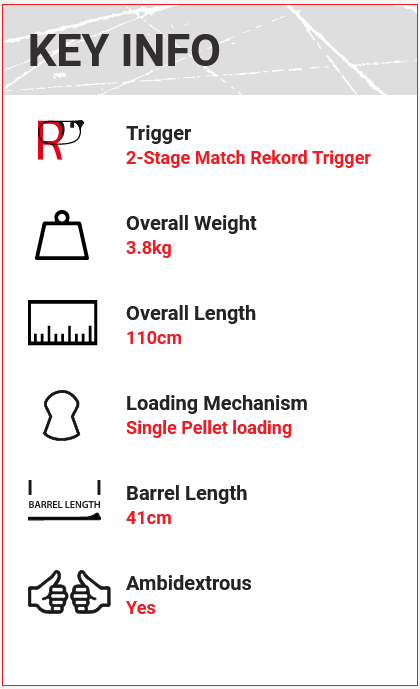 KEY INFO

R

Trigger
2-Stage Match Rekord Trigger

Overall Weight
3.8kg

Overall Length
110cm

Loading Mechanism
Single Pellet loading

BARREL LENGTH

Barrel Length
41cm

Ambidextrous
Yes